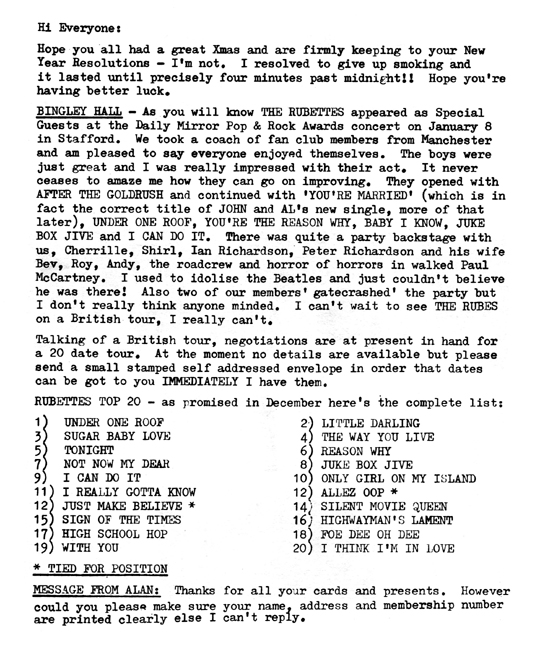 Hi Everyone:

Hope you all had a great Xmas and are firmly keeping to your New Year Resolutions - I'm not. I resolved to give up smoking and it lasted until precisely four minutes past midnight!! Hope you're having better luck.

BINGLEY HALL - As you will know THE RUBETTES appeared as Special Guests at the Daily Mirror Pop & Rock Awards concert on January 8 in Stafford. We took a coach of fan club members from Manchester and am pleased to say everyone enjoyed themselves. The boys were just great and I was really impressed with their act. It never ceases to amaze me how they can go on improving. They opened with AFTER THE GOLDRUSH and continued with 'YOU'RE MARRIED' (which is in fact the correct title of JOHN and AL's new single, more of that later), UNDER ONE ROOF, YOU'RE THE REASON WHY, BABY I KNOW, JUKE BOX JIVE and I CAN DO IT. There was quite a party backstage with us, Cherrille, Shirl, Ian Richardson, Peter Richardson and his wife Bev, Roy, Andy, the roadcrew and horror of horrors in walked Paul McCartney. I used to idolise the Beatles and just couldn't believe he was there! Also two of our members' gatecrashed' the party but I don't really think anyone minded. I can't wait to see THE RUBES on a British tour, I really can't.

Talking of a British tour, negotiations are at present in hand for a 20 date tour. At the moment no details are available but please send a small stamped self addressed envelope in order that dates can be got to you IMMEDIATELY I have them.

RUBETTES TOP 20 - as promised in December here's the complete list:

1) UNDER ONE ROOF
3) SUGAR BABY LOVE
5) TONIGHT
7) NOT NOW MY DEAR
9) I CAN DO IT
11) I REALLY GOTTA KNOW
12) JUST MAKE BELIEVE *
15) SIGN OF THE TIMES
17) HIGH SCHOOL HOP
19) WITH YOU

2) LITTLE DARLING
4) THE WAY YOU LIVE
6) REASON WHY
8) JUKE BOX JIVE
10) ONLY GIRL ON MY ISLAND
12) ALLEZ OOP *
14) SILENT MOVIE QUEEN
16) HIGHWAYMAN'S LAMENT
18) FOE DEE OH DEE
20) I THINK I'M IN LOVE

* TIED FOR POSITION

MESSAGE FROM ALAN: Thanks for all your cards and presents. However could you please make sure your name, address and membership number are printed clearly else I can't reply.